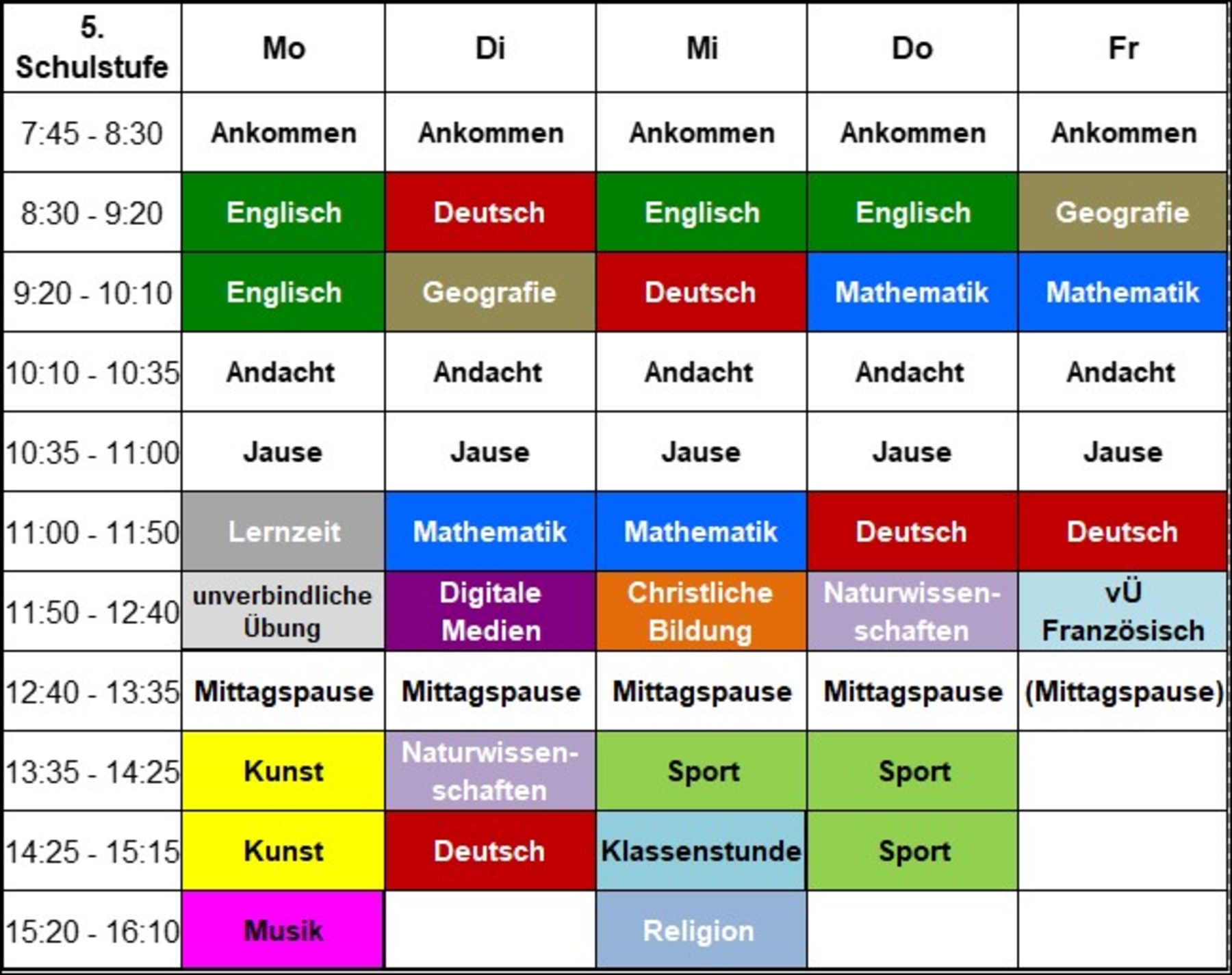 | 5. Schulstufe | Mo | Di | Mi | Do | Fr |
|---|---|---|---|---|---|
| 7:45 - 8:30 | Ankommen | Ankommen | Ankommen | Ankommen | Ankommen |
| 8:30 - 9:20 | Englisch | Deutsch | Englisch | Englisch | Geografie |
| 9:20 - 10:10 | Englisch | Geografie | Deutsch | Mathematik | Mathematik |
| 10:10 - 10:35 | Andacht | Andacht | Andacht | Andacht | Andacht |
| 10:35 - 11:00 | Jause | Jause | Jause | Jause | Jause |
| 11:00 - 11:50 | Lernzeit | Mathematik | Mathematik | Deutsch | Deutsch |
| 11:50 - 12:40 | unverbindliche Übung | Digitale Medien | Christliche Bildung | Naturwissenschaften | vÜ Französisch |
| 12:40 - 13:35 | Mittagspause | Mittagspause | Mittagspause | Mittagspause | (Mittagspause) |
| 13:35 - 14:25 | Kunst | Naturwissenschaften | Sport | Sport | |
| 14:25 - 15:15 | Kunst | Deutsch | Klassenstunde | Sport | |
| 15:20 - 16:10 | Musik | | Religion | | |